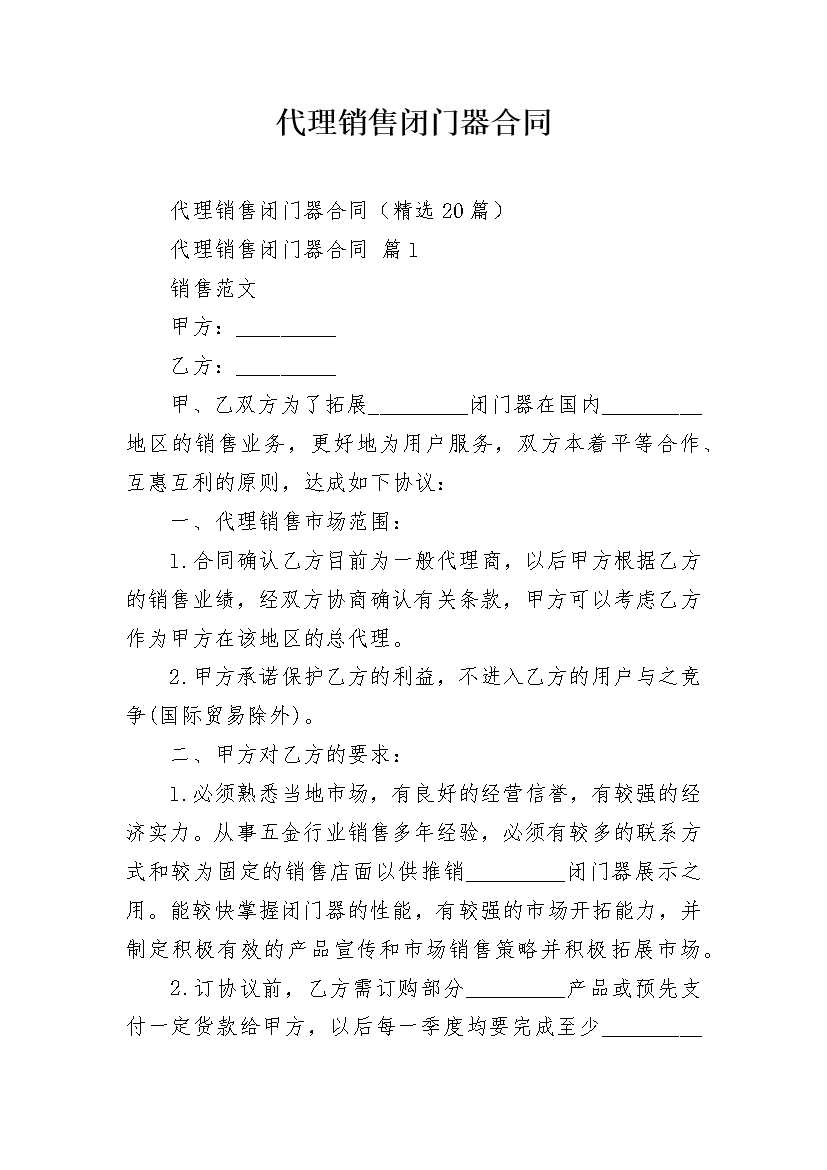 代理销售闭门器合同

代理销售闭门器合同（精选20篇）

代理销售闭门器合同 篇1

销售范文

甲方：_________

乙方：_________

甲、乙双方为了拓展_________闭门器在国内_________地区的销售业务，更好地为用户服务，双方本着平等合作、互惠互利的原则，达成如下协议：

一、代理销售市场范围：

1.合同确认乙方目前为一般代理商，以后甲方根据乙方的销售业绩，经双方协商确认有关条款，甲方可以考虑乙方作为甲方在该地区的总代理。

2.甲方承诺保护乙方的利益，不进入乙方的用户与之竞争(国际贸易除外)。

二、甲方对乙方的要求：

1.必须熟悉当地市场，有良好的经营信誉，有较强的经济实力。从事五金行业销售多年经验，必须有较多的联系方式和较为固定的销售店面以供推销_________闭门器展示之用。能较快掌握闭门器的性能，有较强的市场开拓能力，并制定积极有效的产品宣传和市场销售策略并积极拓展市场。

2.订协议前，乙方需订购部分_________产品或预先支付一定货款给甲方，以后每一季度均要完成至少_________